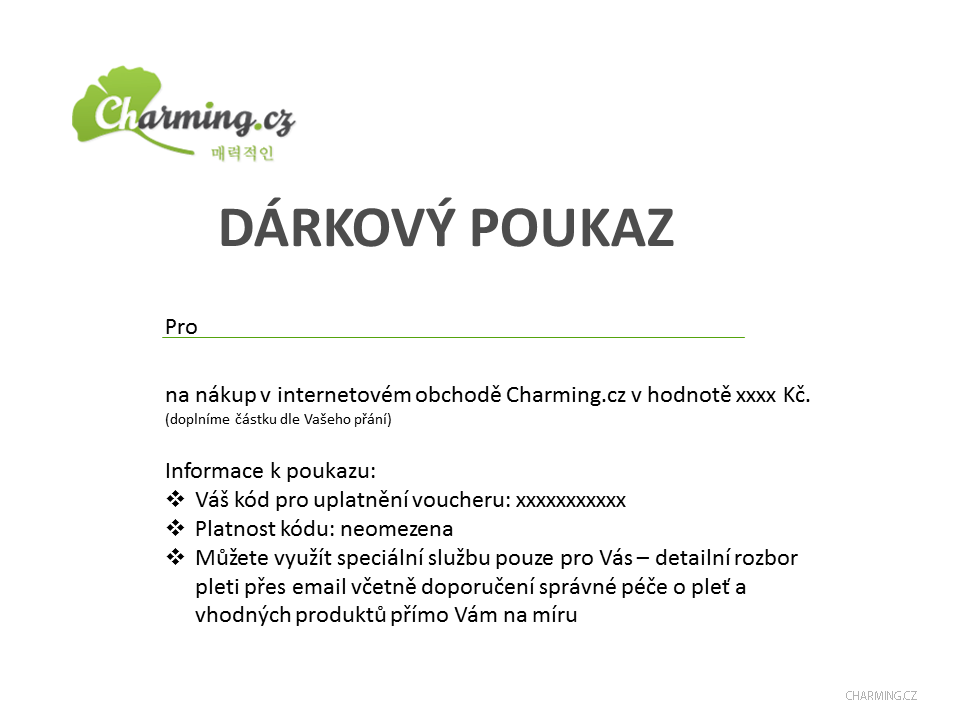 Charming.cz
매력적인

DÁRKOVÝ POUKAZ

Pro

na nákup v internetovém obchodě Charming.cz v hodnotě xxxx Kč.
(doplníme částku dle Vašeho přání)

Informace k poukazu:
❖ Váš kód pro uplatnění voucheru: xxxxxxxxxxx
❖ Platnost kódu: neomezena
❖ Můžete využít speciální službu pouze pro Vás – detailní rozbor pleti přes email včetně doporučení správné péče o pleť a vhodných produktů přímo Vám na míru

CHARMING.CZ